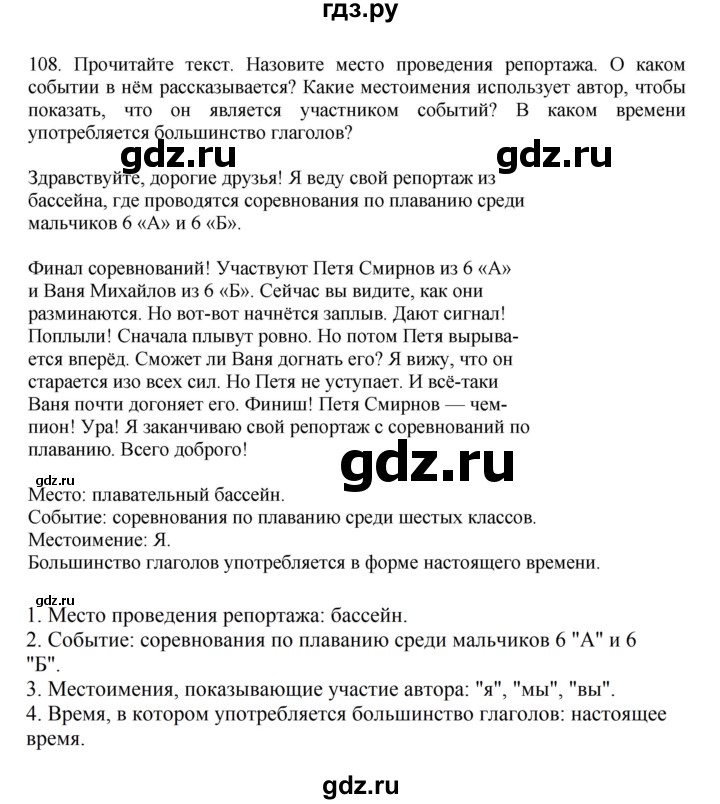 гдз.ру

108. Прочитайте текст. Назовите место проведения репортажа. О каком событии в нём рассказывается? Какие местоимения использует автор, чтобы показать, что он является участником событий? В каком времени употребляется большинство глаголов?

gdz.ru gdz.ru

Здравствуйте, дорогие друзья! Я веду свой репортаж из бассейна, где проводятся соревнования по плаванию среди мальчиков 6 «А» и 6 «Б».

Финал соревнований! Участвуют Петя Смирнов из 6 «А» и Ваня Михайлов из 6 «Б». Сейчас вы видите, как они разминаются. Но вот-вот начнётся заплыв. Дают сигнал! Поплыли! Сначала плывут ровно. Но потом Петя вырывается вперёд. Сможет ли Ваня догнать его? Я вижу, что он старается изо всех сил. Но Петя не уступает. И всё-таки Ваня почти догоняет его. Финиш! Петя Смирнов — чемпион! Ура! Я заканчиваю свой репортаж с соревнований по плаванию. Всего доброго!

gdz.ru

gdz.ru
Место: плавательный бассейн.
Событие: соревнования по плаванию среди шестых классов.
Местоимение: Я.
Большинство глаголов употребляется в форме настоящего времени.

gdz.ru
1. Место проведения репортажа: бассейн.
2. Событие: соревнования по плаванию среди мальчиков 6 "А" и 6 "Б".
3. Местоимения, показывающие участие автора: "я", "мы", "вы".
4. Время, в котором употребляется большинство глаголов: настоящее время.

gdz.ru